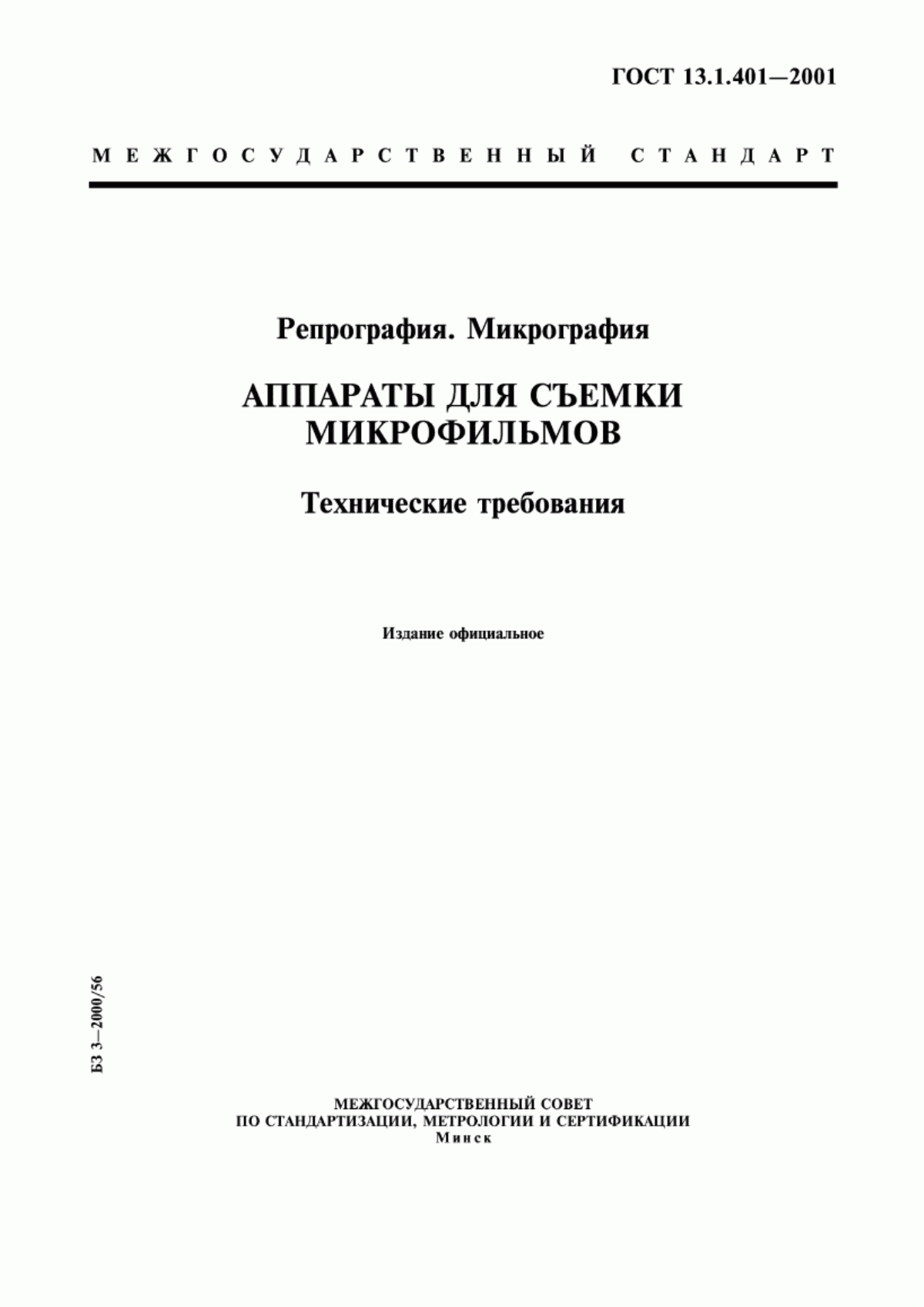 ГОСТ 13.1.401—2001

МЕЖГОСУДАРСТВЕННЫЙ СТАНДАРТ

Репрография. Микрография

АППАРАТЫ ДЛЯ СЪЕМКИ МИКРОФИЛЬМОВ

Технические требования

Издание официальное

БЗ 3—2000/56

МЕЖГОСУДАРСТВЕННЫЙ СОВЕТ
ПО СТАНДАРТИЗАЦИИ, МЕТРОЛОГИИ И СЕРТИФИКАЦИИ
Минск